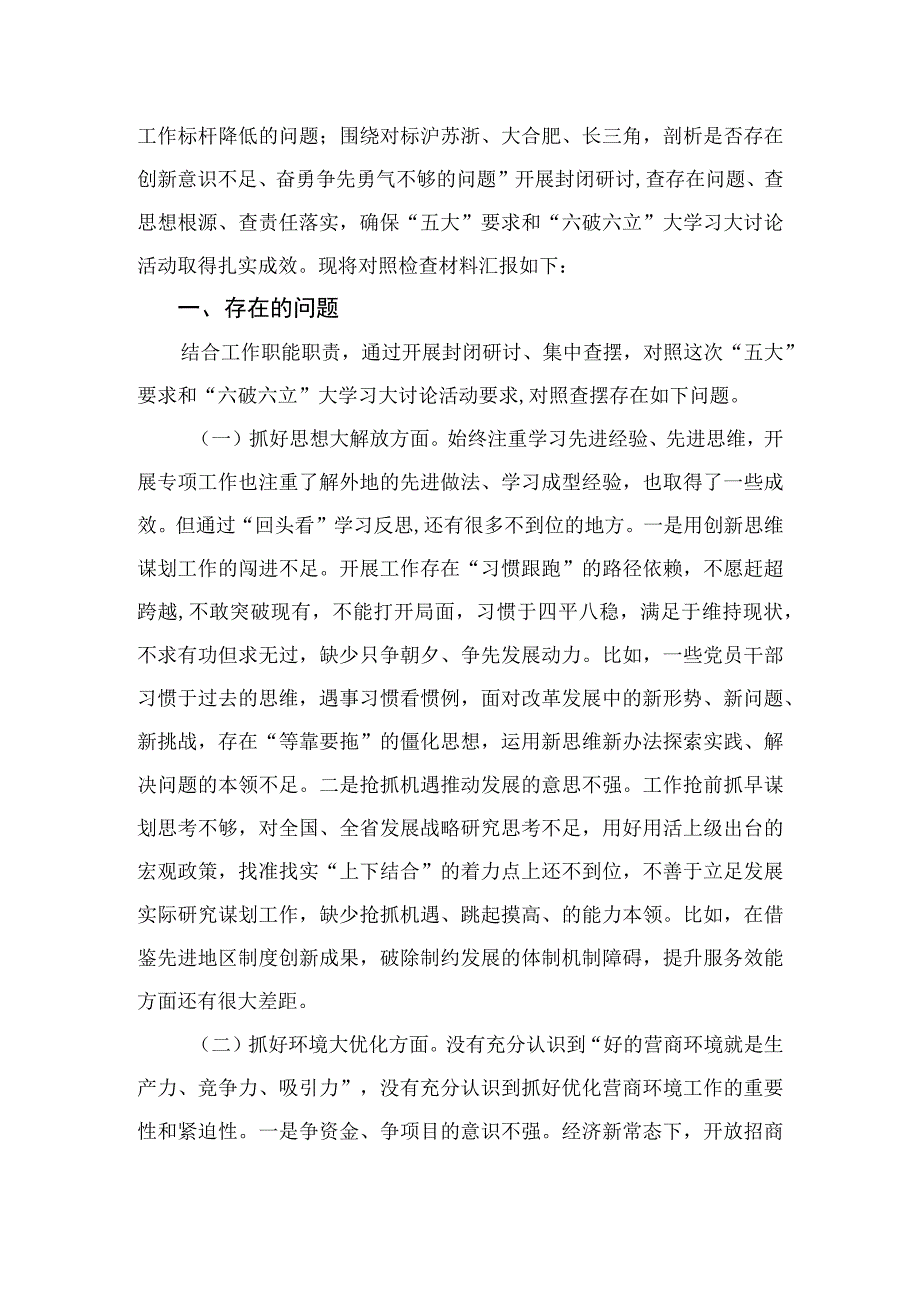 工作标杆降低的问题；围绕对标沪苏浙、大合肥、长三角，剖析是否存在创新意识不足、奋勇争先勇气不够的问题”开展封闭研讨,查存在问题、查思想根源、查责任落实，确保“五大”要求和“六破六立”大学习大讨论活动取得扎实成效。现将对照检查材料汇报如下：

一、存在的问题

结合工作职能职责，通过开展封闭研讨、集中查摆，对照这次“五大”要求和“六破六立”大学习大讨论活动要求,对照查摆存在如下问题。

（一）抓好思想大解放方面。始终注重学习先进经验、先进思维，开展专项工作也注重了解外地的先进做法、学习成型经验，也取得了一些成效。但通过“回头看”学习反思,还有很多不到位的地方。一是用创新思维谋划工作的闯进不足。开展工作存在“习惯跟跑”的路径依赖，不愿赶超跨越，不敢突破现有，不能打开局面，习惯于四平八稳，满足于维持现状，不求有功但求无过，缺少只争朝夕、争先发展动力。比如，一些党员干部习惯于过去的思维，遇事习惯看惯例，面对改革发展中的新形势、新问题、新挑战，存在“等靠要拖”的僵化思想，运用新思维新办法探索实践、解决问题的本领不足。二是抢抓机遇推动发展的意思不强。工作抢前抓早谋划思考不够，对全国、全省发展战略研究思考不足，用好用活上级出台的宏观政策，找准找实“上下结合”的着力点上还不到位，不善于立足发展实际研究谋划工作，缺少抢抓机遇、跳起摸高、的能力本领。比如，在借鉴先进地区制度创新成果，破除制约发展的体制机制障碍，提升服务效能方面还有很大差距。

（二）抓好环境大优化方面。没有充分认识到“好的营商环境就是生产力、竞争力、吸引力”，没有充分认识到抓好优化营商环境工作的重要性和紧迫性。一是争资金、争项目的意识不强。经济新常态下，开放招商